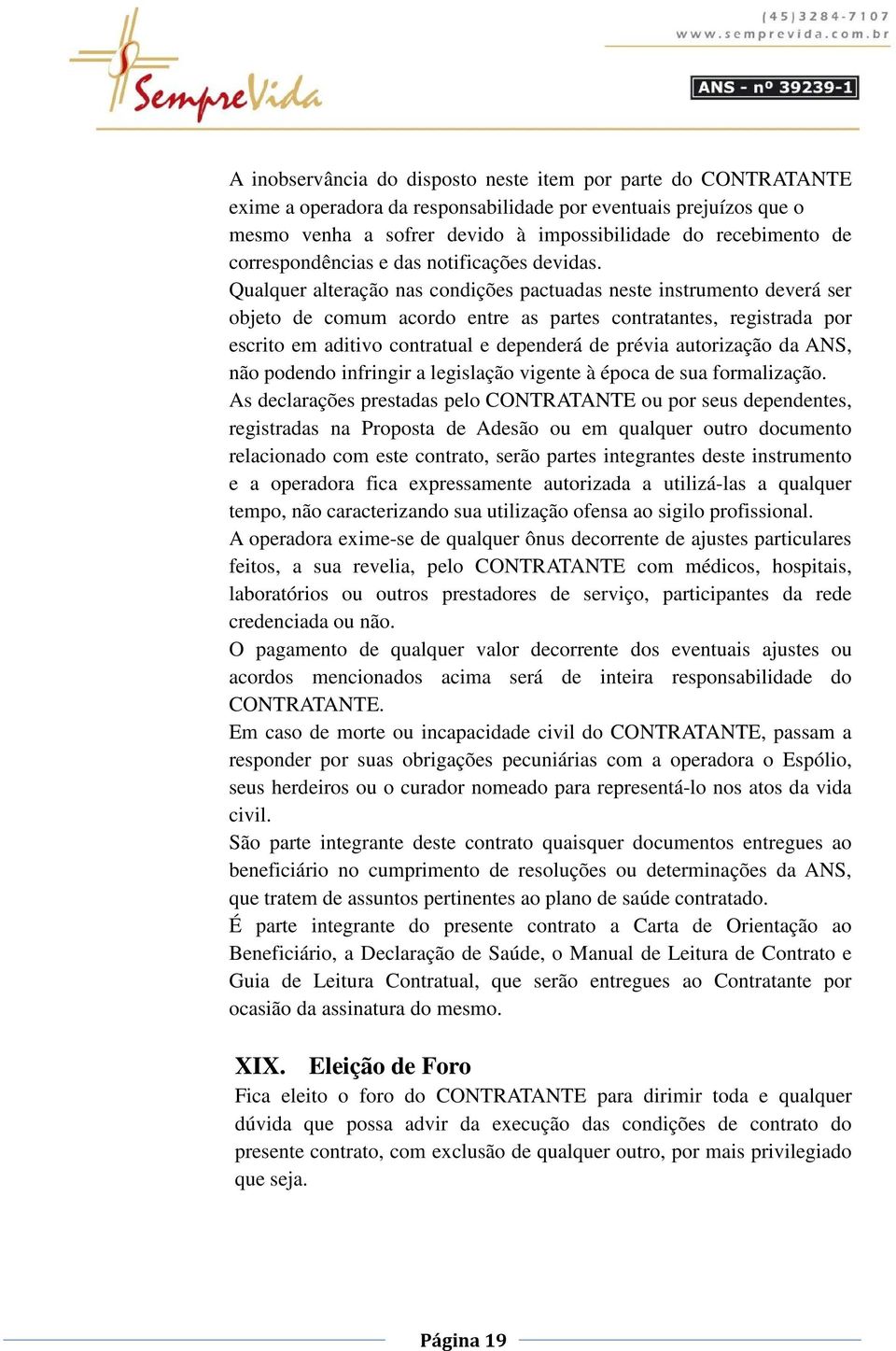 SempreVida

(45)3284-7107
www.semprevida.com.br

ANS - nº 39239-1

A inobservância do disposto neste item por parte do CONTRATANTE exime a operadora da responsabilidade por eventuais prejuízos que o mesmo venha a sofrer devido à impossibilidade do recebimento de correspondências e das notificações devidas.
Qualquer alteração nas condições pactuadas neste instrumento deverá ser objeto de comum acordo entre as partes contratantes, registrada por escrito em aditivo contratual e dependerá de prévia autorização da ANS, não podendo infringir a legislação vigente à época de sua formalização.
As declarações prestadas pelo CONTRATANTE ou por seus dependentes, registradas na Proposta de Adesão ou em qualquer outro documento relacionado com este contrato, serão partes integrantes deste instrumento e a operadora fica expressamente autorizada a utilizá-las a qualquer tempo, não caracterizando sua utilização ofensa ao sigilo profissional.
A operadora exime-se de qualquer ônus decorrente de ajustes particulares feitos, a sua revelia, pelo CONTRATANTE com médicos, hospitais, laboratórios ou outros prestadores de serviço, participantes da rede credenciada ou não.
O pagamento de qualquer valor decorrente dos eventuais ajustes ou acordos mencionados acima será de inteira responsabilidade do CONTRATANTE.
Em caso de morte ou incapacidade civil do CONTRATANTE, passam a responder por suas obrigações pecuniárias com a operadora o Espólio, seus herdeiros ou o curador nomeado para representá-lo nos atos da vida civil.
São parte integrante deste contrato quaisquer documentos entregues ao beneficiário no cumprimento de resoluções ou determinações da ANS, que tratem de assuntos pertinentes ao plano de saúde contratado.
É parte integrante do presente contrato a Carta de Orientação ao Beneficiário, a Declaração de Saúde, o Manual de Leitura de Contrato e Guia de Leitura Contratual, que serão entregues ao Contratante por ocasião da assinatura do mesmo.

XIX. Eleição de Foro
Fica eleito o foro do CONTRATANTE para dirimir toda e qualquer dúvida que possa advir da execução das condições de contrato do presente contrato, com exclusão de qualquer outro, por mais privilegiado que seja.

Página 19